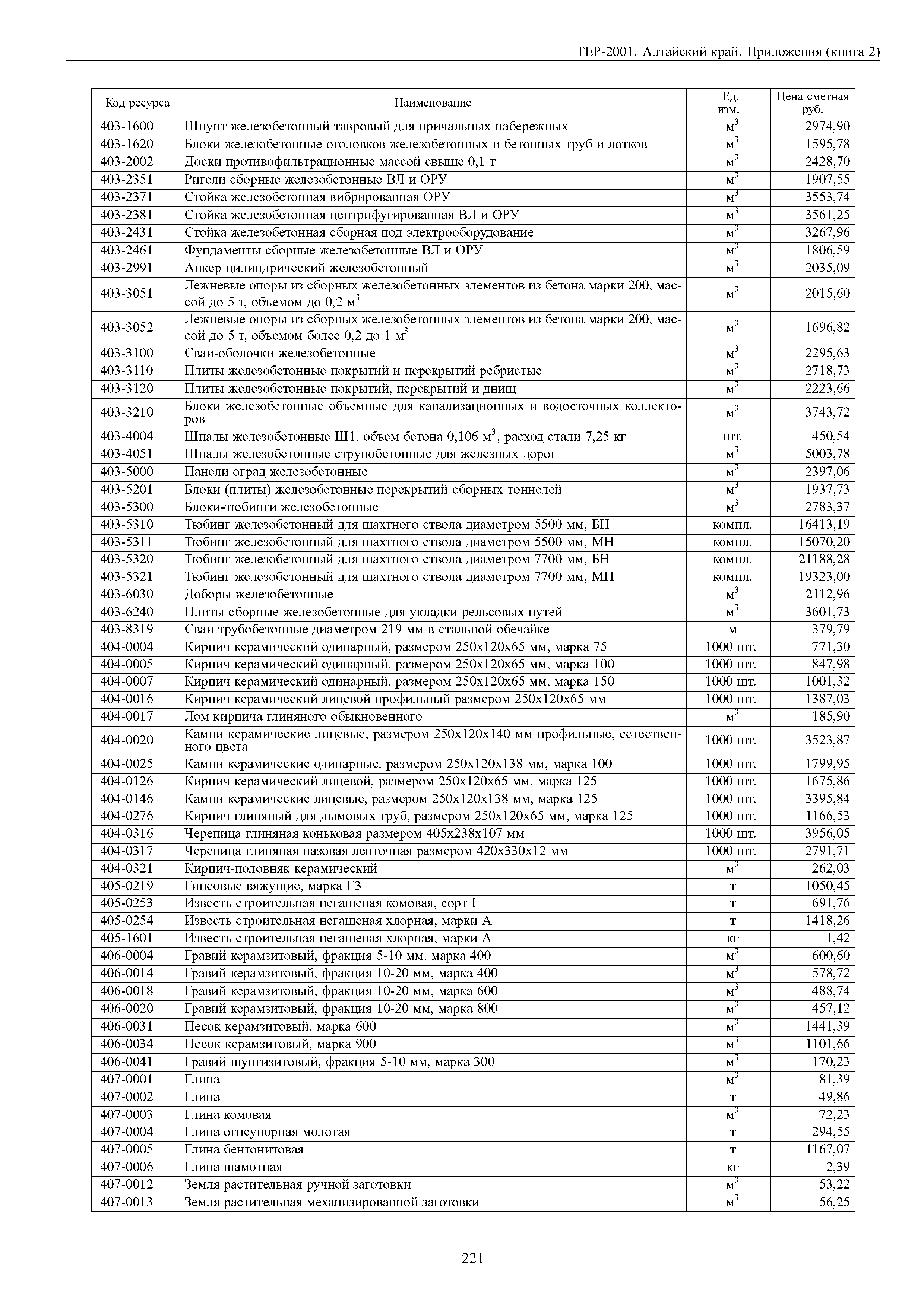 ТЕР-2001. Алтайский край. Приложения (книга 2)

| Код ресурса | Наименование | Ед. изм. | Цена сметная руб. |
|---|---|---|---|
| 403-1600 | Шпунт железобетонный тавровый для причальных набережных | $м^3$ | 2974,90 |
| 403-1620 | Блоки железобетонные оголовков железобетонных и бетонных труб и лотков | $м^3$ | 1595,78 |
| 403-2002 | Доски противофильтрационные массой свыше 0,1 т | $м^3$ | 2428,70 |
| 403-2351 | Ригели сборные железобетонные ВЛ и ОРУ | $м^3$ | 1907,55 |
| 403-2371 | Стойка железобетонная вибрированная ОРУ | $м^3$ | 3553,74 |
| 403-2381 | Стойка железобетонная центрифугированная ВЛ и ОРУ | $м^3$ | 3561,25 |
| 403-2431 | Стойка железобетонная сборная под электрооборудование | $м^3$ | 3267,96 |
| 403-2461 | Фундаменты сборные железобетонные ВЛ и ОРУ | $м^3$ | 1806,59 |
| 403-2991 | Анкер цилиндрический железобетонный | $м^3$ | 2035,09 |
| 403-3051 | Лежневые опоры из сборных железобетонных элементов из бетона марки 200, массой до 5 т, объемом до 0,2 $м^3$ | $м^3$ | 2015,60 |
| 403-3052 | Лежневые опоры из сборных железобетонных элементов из бетона марки 200, массой до 5 т, объемом более 0,2 до 1 $м^3$ | $м^3$ | 1696,82 |
| 403-3100 | Сваи-оболочки железобетонные | $м^3$ | 2295,63 |
| 403-3110 | Плиты железобетонные покрытий и перекрытий ребристые | $м^3$ | 2718,73 |
| 403-3120 | Плиты железобетонные покрытий, перекрытий и днищ | $м^3$ | 2223,66 |
| 403-3210 | Блоки железобетонные объемные для канализационных и водосточных коллекторов | $м^3$ | 3743,72 |
| 403-4004 | Шпалы железобетонные Ш1, объем бетона 0,106 $м^3$, расход стали 7,25 кг | шт. | 450,54 |
| 403-4051 | Шпалы железобетонные струнобетонные для железных дорог | $м^3$ | 5003,78 |
| 403-5000 | Панели оград железобетонные | $м^3$ | 2397,06 |
| 403-5201 | Блоки (плиты) железобетонные перекрытий сборных тоннелей | $м^3$ | 1937,73 |
| 403-5300 | Блоки-тюбинги железобетонные | $м^3$ | 2783,37 |
| 403-5310 | Тюбинг железобетонный для шахтного ствола диаметром 5500 мм, БН | компл. | 16413,19 |
| 403-5311 | Тюбинг железобетонный для шахтного ствола диаметром 5500 мм, МН | компл. | 15070,20 |
| 403-5320 | Тюбинг железобетонный для шахтного ствола диаметром 7700 мм, БН | компл. | 21188,28 |
| 403-5321 | Тюбинг железобетонный для шахтного ствола диаметром 7700 мм, МН | компл. | 19323,00 |
| 403-6030 | Доборы железобетонные | $м^3$ | 2112,96 |
| 403-6240 | Плиты сборные железобетонные для укладки рельсовых путей | $м^3$ | 3601,73 |
| 403-8319 | Сваи трубобетонные диаметром 219 мм в стальной обечайке | м | 379,79 |
| 404-0004 | Кирпич керамический одинарный, размером 250х120х65 мм, марка 75 | 1000 шт. | 771,30 |
| 404-0005 | Кирпич керамический одинарный, размером 250х120х65 мм, марка 100 | 1000 шт. | 847,98 |
| 404-0007 | Кирпич керамический одинарный, размером 250х120х65 мм, марка 150 | 1000 шт. | 1001,32 |
| 404-0016 | Кирпич керамический лицевой профильный размером 250х120х65 мм | 1000 шт. | 1387,03 |
| 404-0017 | Лом кирпича глиняного обыкновенного | $м^3$ | 185,90 |
| 404-0020 | Камни керамические лицевые, размером 250х120х140 мм профильные, естественного цвета | 1000 шт. | 3523,87 |
| 404-0025 | Камни керамические одинарные, размером 250х120х138 мм, марка 100 | 1000 шт. | 1799,95 |
| 404-0126 | Кирпич керамический лицевой, размером 250х120х65 мм, марка 125 | 1000 шт. | 1675,86 |
| 404-0146 | Камни керамические лицевые, размером 250х120х138 мм, марка 125 | 1000 шт. | 3395,84 |
| 404-0276 | Кирпич глиняный для дымовых труб, размером 250х120х65 мм, марка 125 | 1000 шт. | 1166,53 |
| 404-0316 | Черепица глиняная коньковая размером 405х238х107 мм | 1000 шт. | 3956,05 |
| 404-0317 | Черепица глиняная пазовая ленточная размером 420х330х12 мм | 1000 шт. | 2791,71 |
| 404-0321 | Кирпич-половняк керамический | $м^3$ | 262,03 |
| 405-0219 | Гипсовые вяжущие, марка Г3 | т | 1050,45 |
| 405-0253 | Известь строительная негашеная комовая, сорт I | т | 691,76 |
| 405-0254 | Известь строительная негашеная хлорная, марки А | т | 1418,26 |
| 405-1601 | Известь строительная негашеная хлорная, марки А | кг | 1,42 |
| 406-0004 | Гравий керамзитовый, фракция 5-10 мм, марка 400 | $м^3$ | 600,60 |
| 406-0014 | Гравий керамзитовый, фракция 10-20 мм, марка 400 | $м^3$ | 578,72 |
| 406-0018 | Гравий керамзитовый, фракция 10-20 мм, марка 600 | $м^3$ | 488,74 |
| 406-0020 | Гравий керамзитовый, фракция 10-20 мм, марка 800 | $м^3$ | 457,12 |
| 406-0031 | Песок керамзитовый, марка 600 | $м^3$ | 1441,39 |
| 406-0034 | Песок керамзитовый, марка 900 | $м^3$ | 1101,66 |
| 406-0041 | Гравий шунгизитовый, фракция 5-10 мм, марка 300 | $м^3$ | 170,23 |
| 407-0001 | Глина | $м^3$ | 81,39 |
| 407-0002 | Глина | т | 49,86 |
| 407-0003 | Глина комовая | $м^3$ | 72,23 |
| 407-0004 | Глина огнеупорная молотая | т | 294,55 |
| 407-0005 | Глина бентонитовая | т | 1167,07 |
| 407-0006 | Глина шамотная | кг | 2,39 |
| 407-0012 | Земля растительная ручной заготовки | $м^3$ | 53,22 |
| 407-0013 | Земля растительная механизированной заготовки | $м^3$ | 56,25 |

221